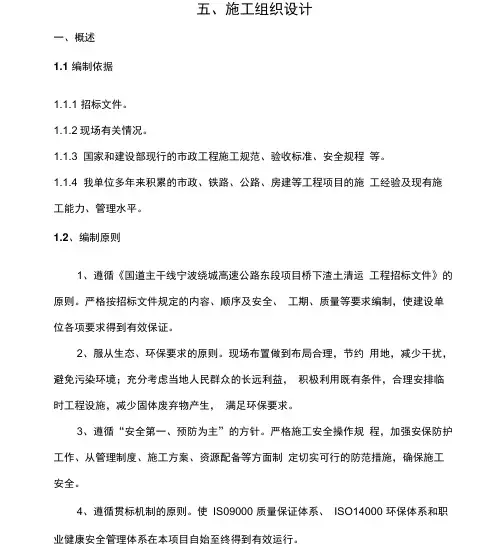 五、施工组织设计

一、概述

1.1 编制依据

1.1.1 招标文件。

1.1.2 现场有关情况。

1.1.3 国家和建设部现行的市政工程施工规范、验收标准、安全规程 等。

1.1.4 我单位多年来积累的市政、铁路、公路、房建等工程项目的施 工经验及现有施工能力、管理水平。

1.2、编制原则

1、遵循《国道主干线宁波绕城高速公路东段项目桥下渣土清运 工程招标文件》的原则。严格按招标文件规定的内容、顺序及安全、 工期、质量等要求编制，使建设单位各项要求得到有效保证。

2、服从生态、环保要求的原则。现场布置做到布局合理，节约 用地，减少干扰，避免污染环境；充分考虑当地人民群众的长远利益， 积极利用既有条件，合理安排临时工程设施，减少固体废弃物产生， 满足环保要求。

3、遵循“安全第一、预防为主”的方针。严格施工安全操作规 程，加强安保防护工作、从管理制度、施工方案、资源配备等方面制 定切实可行的防范措施，确保施工安全。

4、遵循贯标机制的原则。使 IS09000 质量保证体系、 ISO14000 环保体系和职业健康安全管理体系在本项目自始至终得到有效运行。